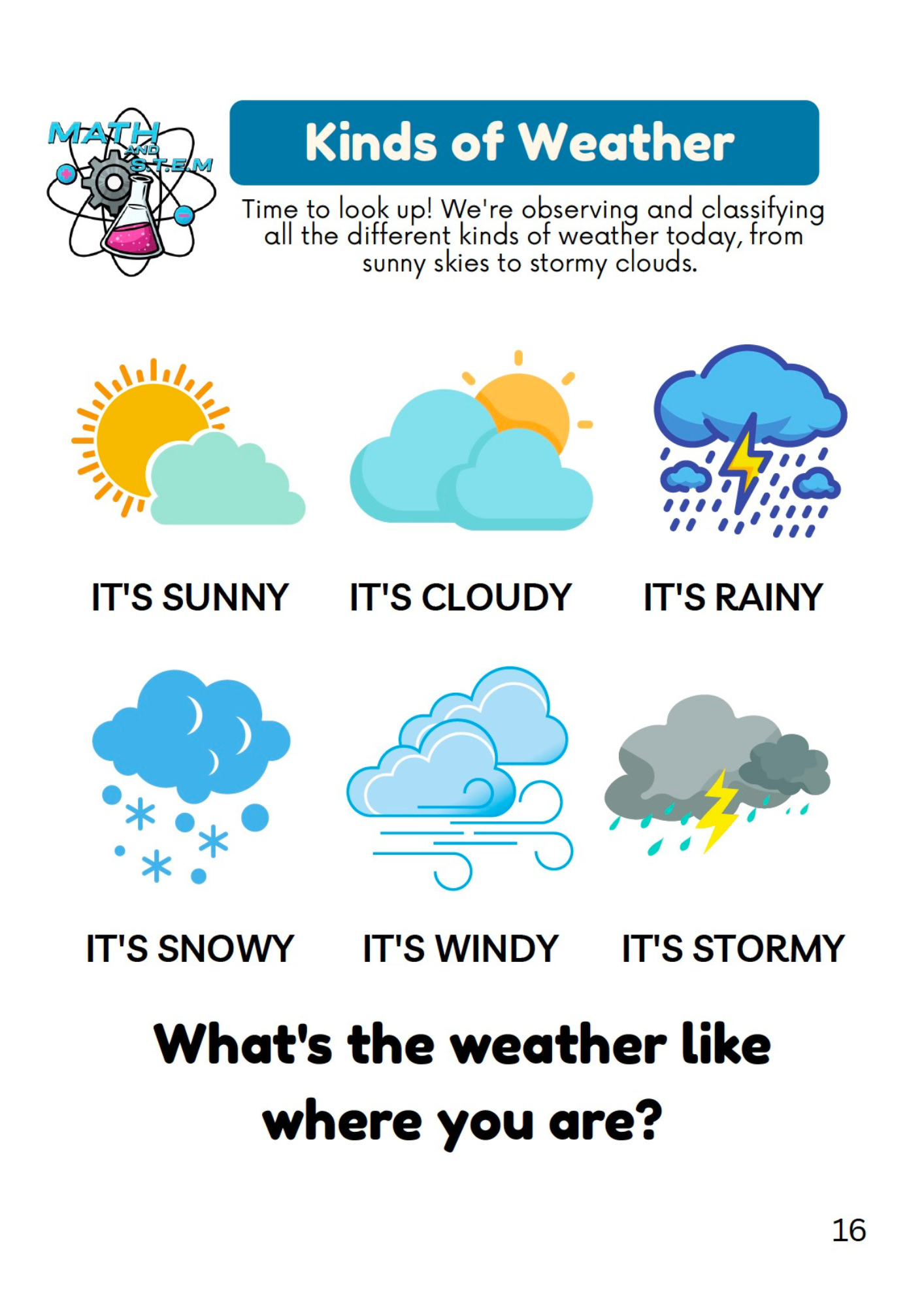 MATH AND S.T.E.M

Kinds of Weather

Time to look up! We're observing and classifying all the different kinds of weather today, from sunny skies to stormy clouds.

IT'S SUNNY

IT'S CLOUDY

IT'S RAINY

IT'S SNOWY

IT'S WINDY

IT'S STORMY

What's the weather like where you are?

16